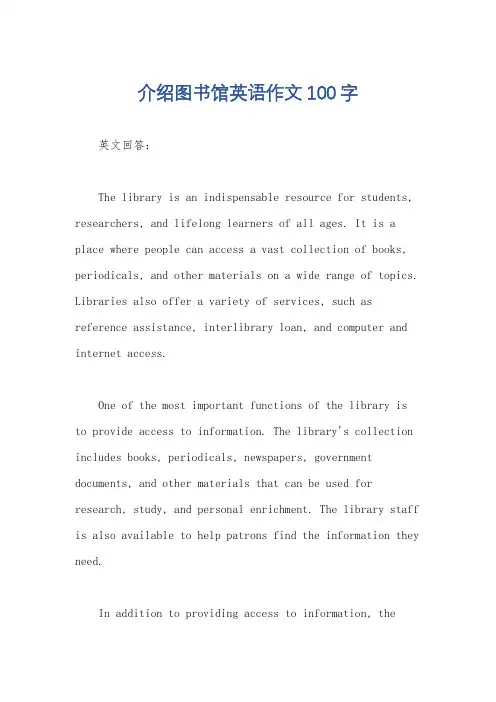 介绍图书馆英语作文100字

英文回答:

The library is an indispensable resource for students, researchers, and lifelong learners of all ages. It is a place where people can access a vast collection of books, periodicals, and other materials on a wide range of topics. Libraries also offer a variety of services, such as reference assistance, interlibrary loan, and computer and internet access.

One of the most important functions of the library is to provide access to information. The library's collection includes books, periodicals, newspapers, government documents, and other materials that can be used for research, study, and personal enrichment. The library staff is also available to help patrons find the information they need.

In addition to providing access to information, the